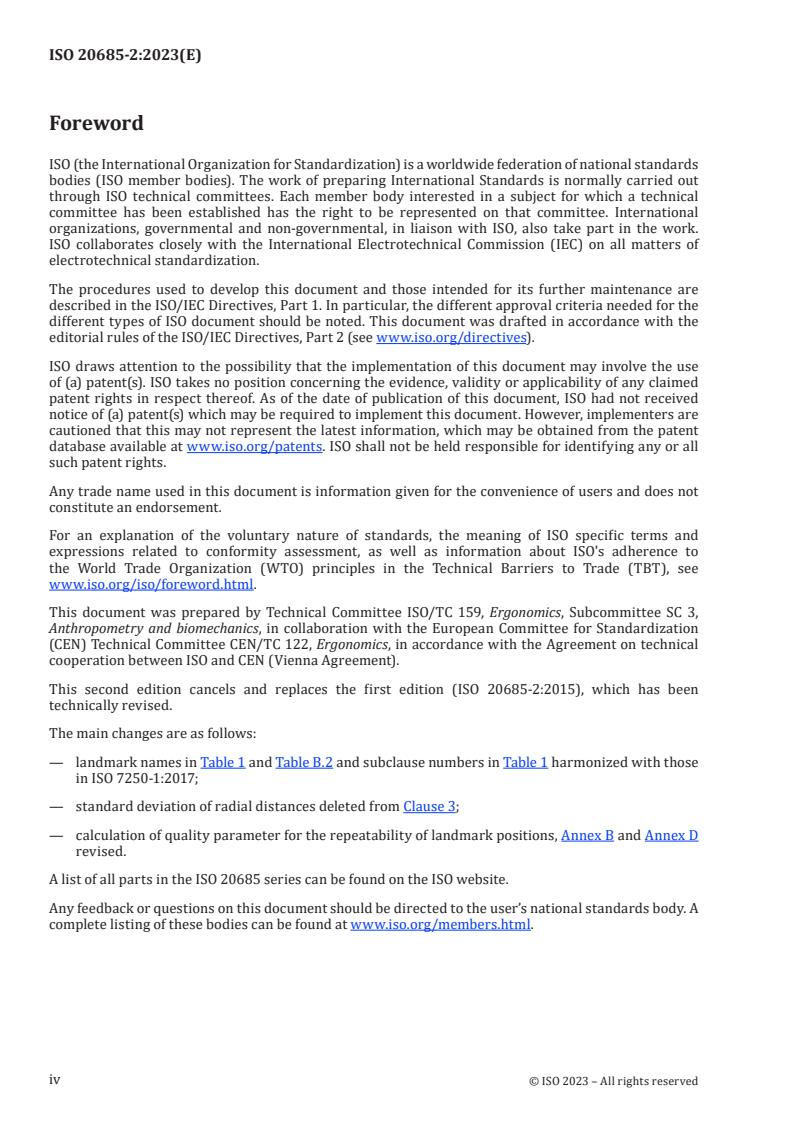 ISO 20685-2:2023(E)

Foreword

ISO (the International Organization for Standardization) is a worldwide federation of national standards bodies (ISO member bodies). The work of preparing International Standards is normally carried out through ISO technical committees. Each member body interested in a subject for which a technical committee has been established has the right to be represented on that committee. International organizations, governmental and non-governmental, in liaison with ISO, also take part in the work. ISO collaborates closely with the International Electrotechnical Commission (IEC) on all matters of electrotechnical standardization.

The procedures used to develop this document and those intended for its further maintenance are described in the ISO/IEC Directives, Part 1. In particular, the different approval criteria needed for the different types of ISO document should be noted. This document was drafted in accordance with the editorial rules of the ISO/IEC Directives, Part 2 (see www.iso.org/directives).

ISO draws attention to the possibility that the implementation of this document may involve the use of (a) patent(s). ISO takes no position concerning the evidence, validity or applicability of any claimed patent rights in respect thereof. As of the date of publication of this document, ISO had not received notice of (a) patent(s) which may be required to implement this document. However, implementers are cautioned that this may not represent the latest information, which may be obtained from the patent database available at www.iso.org/patents. ISO shall not be held responsible for identifying any or all such patent rights.

Any trade name used in this document is information given for the convenience of users and does not constitute an endorsement.

For an explanation of the voluntary nature of standards, the meaning of ISO specific terms and expressions related to conformity assessment, as well as information about ISO's adherence to the World Trade Organization (WTO) principles in the Technical Barriers to Trade (TBT), see www.iso.org/iso/foreword.html.

This document was prepared by Technical Committee ISO/TC 159, Ergonomics, Subcommittee SC 3, Anthropometry and biomechanics, in collaboration with the European Committee for Standardization (CEN) Technical Committee CEN/TC 122, Ergonomics, in accordance with the Agreement on technical cooperation between ISO and CEN (Vienna Agreement).

This second edition cancels and replaces the first edition (ISO 20685-2:2015), which has been technically revised.

The main changes are as follows:

— landmark names in Table 1 and Table B.2 and subclause numbers in Table 1 harmonized with those in ISO 7250-1:2017;

— standard deviation of radial distances deleted from Clause 3;

— calculation of quality parameter for the repeatability of landmark positions, Annex B and Annex D revised.

A list of all parts in the ISO 20685 series can be found on the ISO website.

Any feedback or questions on this document should be directed to the user's national standards body. A complete listing of these bodies can be found at www.iso.org/members.html.

iv

© ISO 2023 – All rights reserved